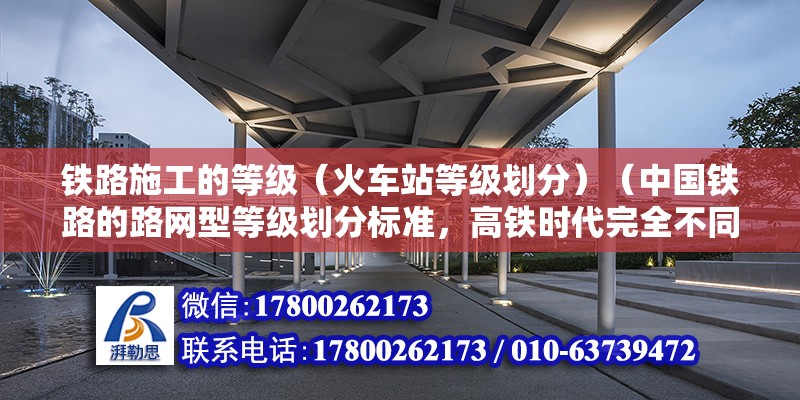 铁路施工的等级（火车站等级划分）（中国铁路的路网型等级划分标准，高铁时代完全不同

湃勒思

微信:17800262173

联系电话:17800262173 / 010-63739472